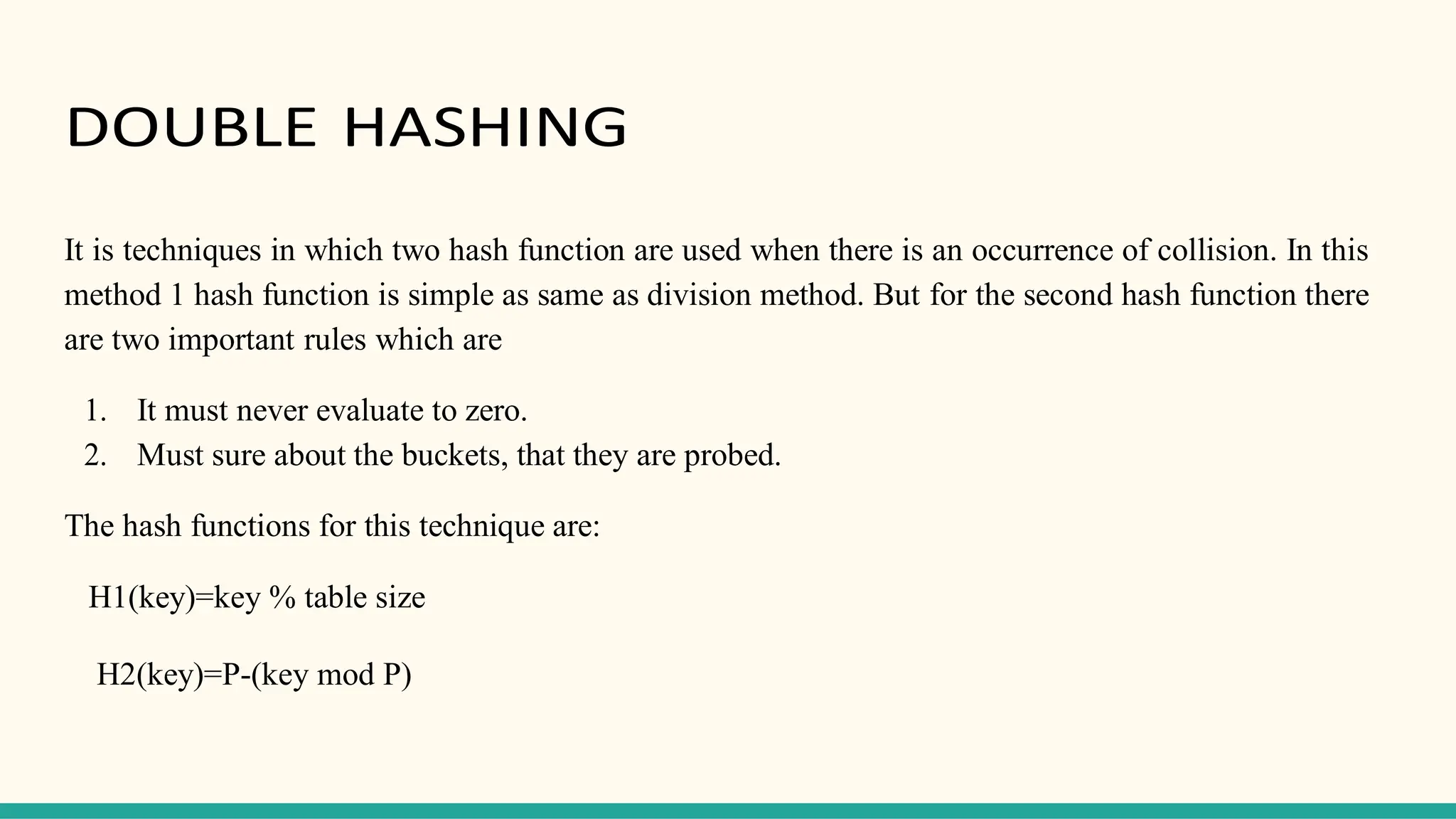 DOUBLE HASHING

It is techniques in which two hash function are used when there is an occurrence of collision. In this method 1 hash function is simple as same as division method. But for the second hash function there are two important rules which are

1. It must never evaluate to zero.
2. Must sure about the buckets, that they are probed.

The hash functions for this technique are:

H1(key)=key % table size

H2(key)=P-(key mod P)